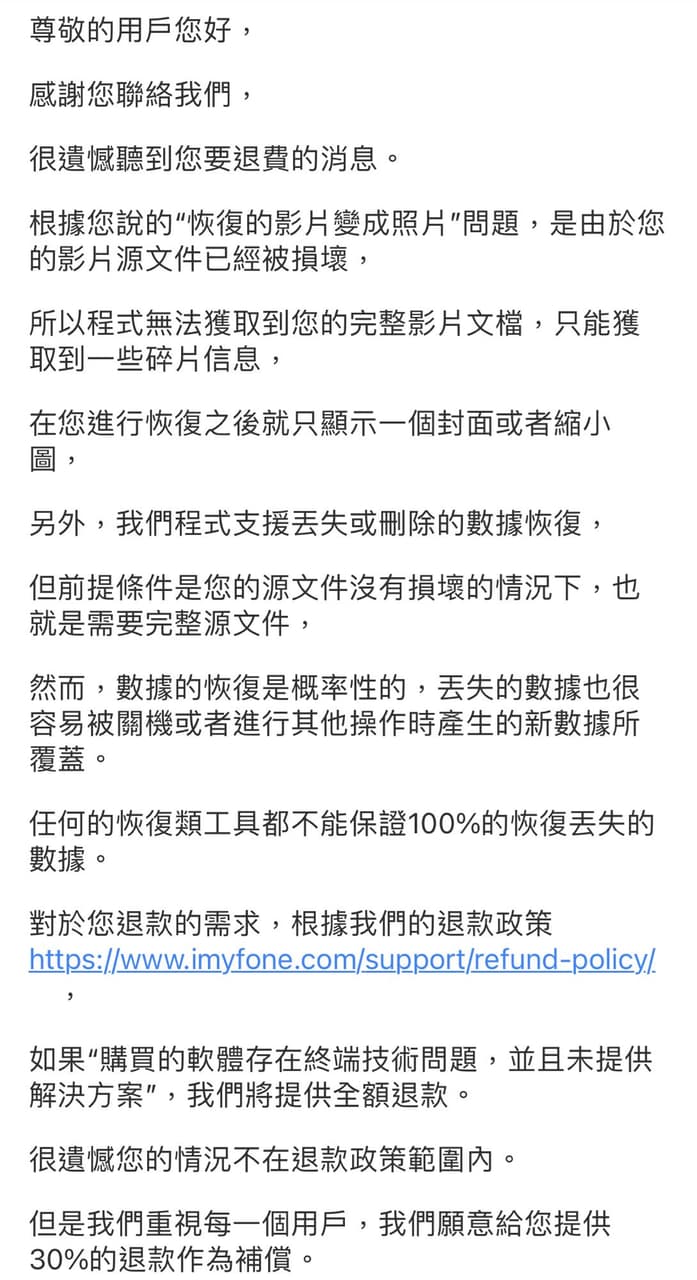 尊敬的用戶您好，

感謝您聯絡我們，

很遺憾聽到您要退費的消息。

根據您說的“恢復的影片變成照片”問題，是由於您的影片源文件已經被損壞，

所以程式無法獲取到您的完整影片文檔，只能獲取到一些碎片信息，

在您進行恢復之後就只顯示一個封面或者縮小圖，

另外，我們程式支援丟失或刪除的數據恢復，

但前提條件是您的源文件沒有損壞的情況下，也就是需要完整源文件，

然而，數據的恢復是概率性的，丟失的數據也很容易被關機或者進行其他操作時產生的新數據所覆蓋。

任何的恢復類工具都不能保證100%的恢復丟失的數據。

對於您退款的需求，根據我們的退款政策 https://www.imyfone.com/support/refund-policy/ ，

如果“購買的軟體存在終端技術問題，並且未提供解決方案”，我們將提供全額退款。

很遺憾您的情況不在退款政策範圍內。

但是我們重視每一個用戶，我們願意給您提供30%的退款作為補償。